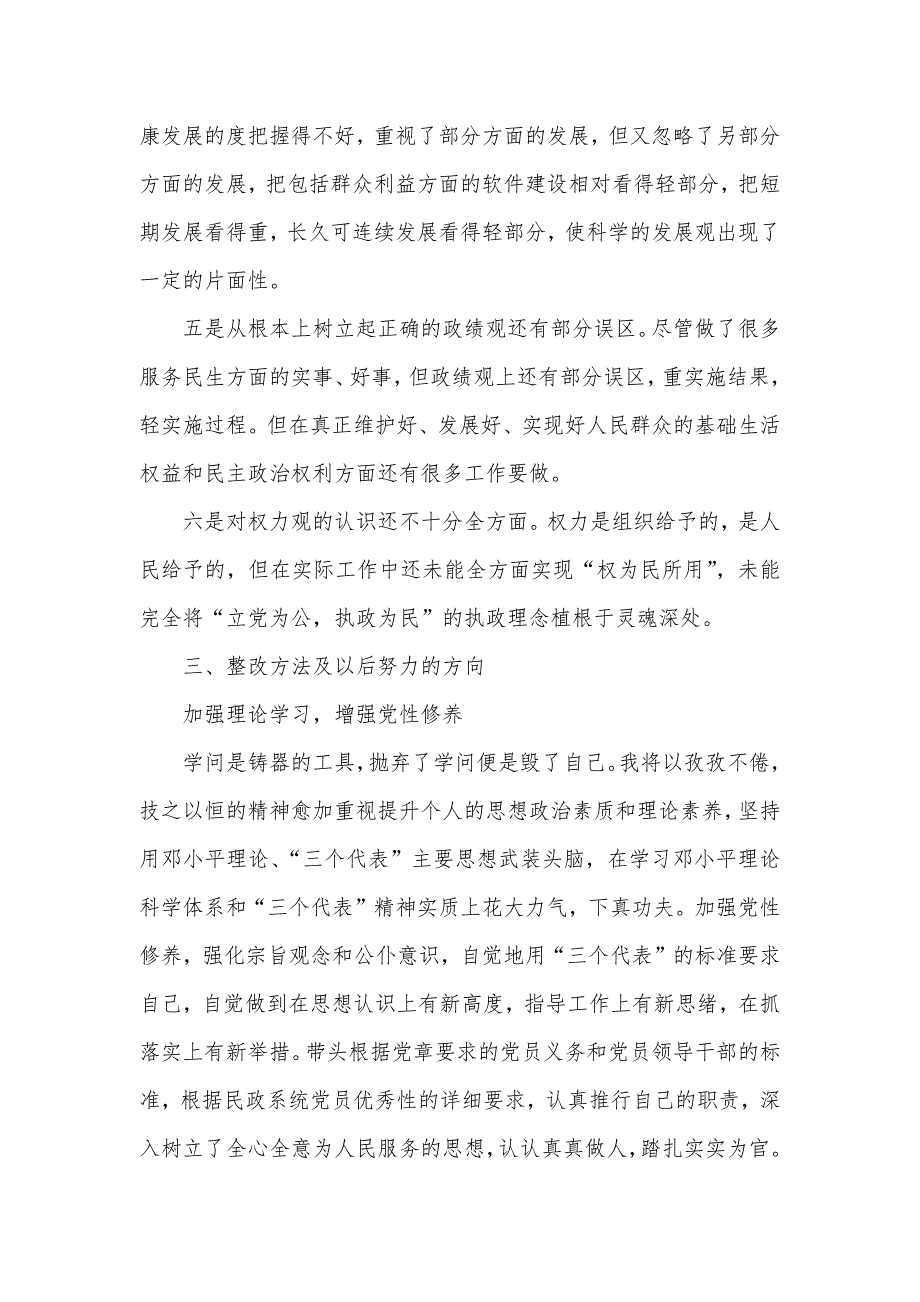 康发展的度把握得不好，重视了部分方面的发展，但又忽略了另部分方面的发展，把包括群众利益方面的软件建设相对看得轻部分，把短期发展看得重，长久可连续发展看得轻部分，使科学的发展观出现了一定的片面性。

五是从根本上树立起正确的政绩观还有部分误区。尽管做了很多服务民生方面的实事、好事，但政绩观上还有部分误区，重实施结果，轻实施过程。但在真正维护好、发展好、实现好人民群众的基础生活权益和民主政治权利方面还有很多工作要做。

六是对权力观的认识还不十分全方面。权力是组织给予的，是人民给予的，但在实际工作中还未能全方面实现“权为民所用”，未能完全将“立党为公，执政为民”的执政理念植根于灵魂深处。

三、整改方法及以后努力的方向

加强理论学习，增强党性修养

学问是铸器的工具，抛弃了学问便是毁了自己。我将以孜孜不倦，技之以恒的精神愈加重视提升个人的思想政治素质和理论素养，坚持用邓小平理论、“三个代表”主要思想武装头脑，在学习邓小平理论科学体系和“三个代表”精神实质上花大力气，下真功夫。加强党性修养，强化宗旨观念和公仆意识，自觉地用“三个代表”的标准要求自己，自觉做到在思想认识上有新高度，指导工作上有新思绪，在抓落实上有新举措。带头根据党章要求的党员义务和党员领导干部的标准，根据民政系统党员优秀性的详细要求，认真推行自己的职责，深入树立了全心全意为人民服务的思想，认认真真做人，踏扎实实为官。